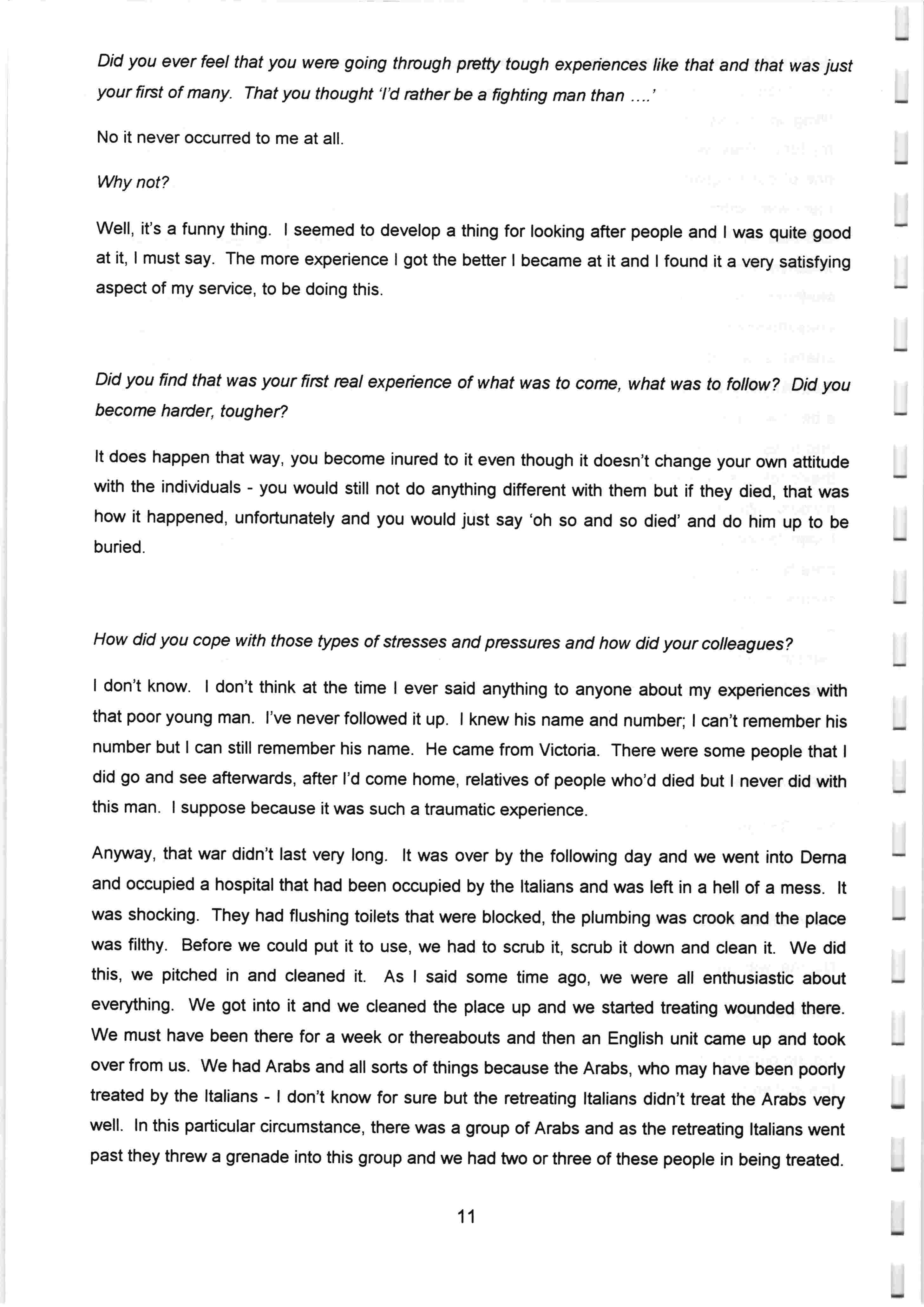 Did you ever feel that you were going through pretty tough experiences like that and that was just your first of many. That you thought 'I'd rather be a fighting man than ....'

No it never occurred to me at all.

Why not?

Well, it's a funny thing. I seemed to develop a thing for looking after people and I was quite good at it, I must say. The more experience I got the better I became at it and I found it a very satisfying aspect of my service, to be doing this.

Did you find that was your first real experience of what was to come, what was to follow? Did you become harder, tougher?

It does happen that way, you become inured to it even though it doesn't change your own attitude with the individuals - you would still not do anything different with them but if they died, that was how it happened, unfortunately and you would just say 'oh so and so died' and do him up to be buried.

How did you cope with those types of stresses and pressures and how did your colleagues?

I don't know. I don't think at the time I ever said anything to anyone about my experiences with that poor young man. I've never followed it up. I knew his name and number; I can't remember his number but I can still remember his name. He came from Victoria. There were some people that I did go and see afterwards, after I'd come home, relatives of people who'd died but I never did with this man. I suppose because it was such a traumatic experience.

Anyway, that war didn't last very long. It was over by the following day and we went into Derna and occupied a hospital that had been occupied by the Italians and was left in a hell of a mess. It was shocking. They had flushing toilets that were blocked, the plumbing was crook and the place was filthy. Before we could put it to use, we had to scrub it, scrub it down and clean it. We did this, we pitched in and cleaned it. As I said some time ago, we were all enthusiastic about everything. We got into it and we cleaned the place up and we started treating wounded there. We must have been there for a week or thereabouts and then an English unit came up and took over from us. We had Arabs and all sorts of things because the Arabs, who may have been poorly treated by the Italians - I don't know for sure but the retreating Italians didn't treat the Arabs very well. In this particular circumstance, there was a group of Arabs and as the retreating Italians went past they threw a grenade into this group and we had two or three of these people in being treated.

11